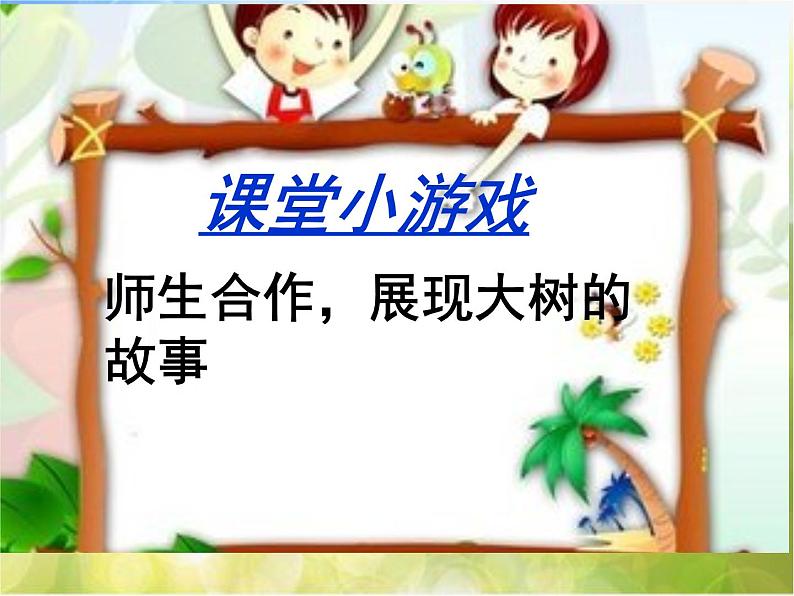 课堂小游戏

师生合作，展现大树的故事